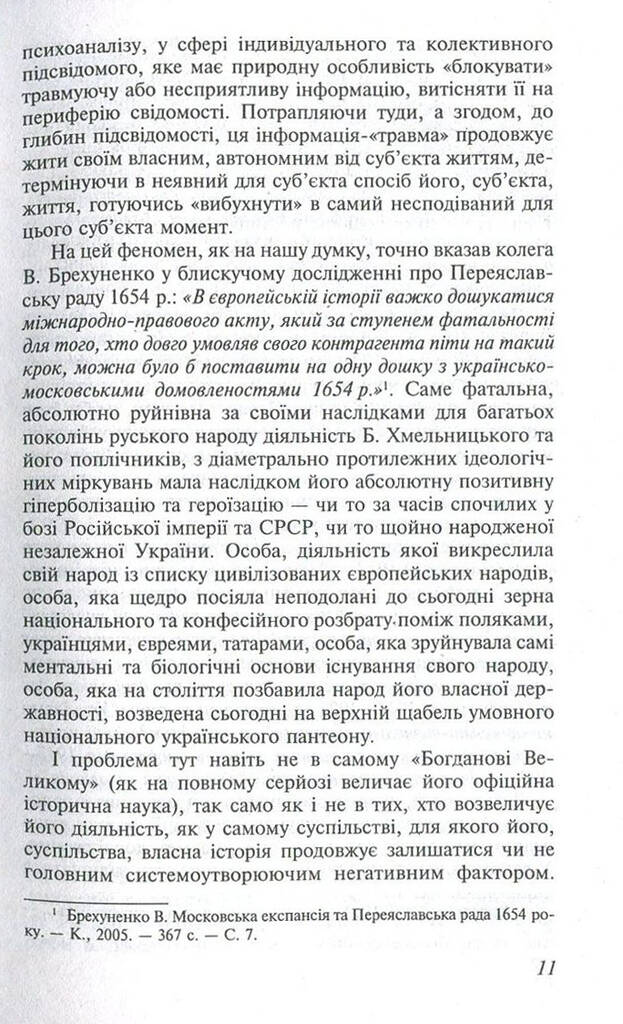 психоаналізу, у сфері індивідуального та колективного підсвідомого, яке має природну особливість «блокувати» травмуючу або несприятливу інформацію, витісняти її на периферію свідомості. Потрапляючи туди, а згодом, до глибин підсвідомості, ця інформація-«травма» продовжує жити своїм власним, автономним від суб'єкта життям, детермінуючи в неявний для суб'єкта спосіб його, суб'єкта, життя, готуючись «вибухнути» в самий несподіваний для цього суб'єкта момент.

На цей феномен, як на нашу думку, точно вказав колега В. Брехуненко у блискучому дослідженні про Переяславську раду 1654 р.: «В європейській історії важко дошукатися міжнародно-правового акту, який за ступенем фатальності для того, хто довго умовляв свого контрагента піти на такий крок, можна було б поставити на одну дошку з українсько-московськими домовленостями 1654 р.»$^1$. Саме фатальна, абсолютно руйнівна за своїми наслідками для багатьох поколінь руського народу діяльність Б. Хмельницького та його поплічників, з діаметрально протилежних ідеологічних міркувань мала наслідком його абсолютну позитивну гіперболізацію та героїзацію — чи то за часів спочилих у бозі Російської імперії та СРСР, чи то щойно народженої незалежної України. Особа, діяльність якої викреслила свій народ із списку цивілізованих європейських народів, особа, яка щедро посіяла неподолані до сьогодні зерна національного та конфесійного розбрату поміж поляками, українцями, євреями, татарами, особа, яка зруйнувала самі ментальні та біологічні основи існування свого народу, особа, яка на століття позбавила народ його власної державності, возведена сьогодні на верхній щабель умовного національного українського пантеону.

І проблема тут навіть не в самому «Богданові Великому» (як на повному серйозі величає його офіційна історична наука), так само як і не в тих, хто возвеличує його діяльність, як у самому суспільстві, для якого його, суспільства, власна історія продовжує залишатися чи не головним системоутворюючим негативним фактором.

$^1$ Брехуненко В. Московська експансія та Переяславська рада 1654 року. — К., 2005. — 367 с. — С. 7.

11